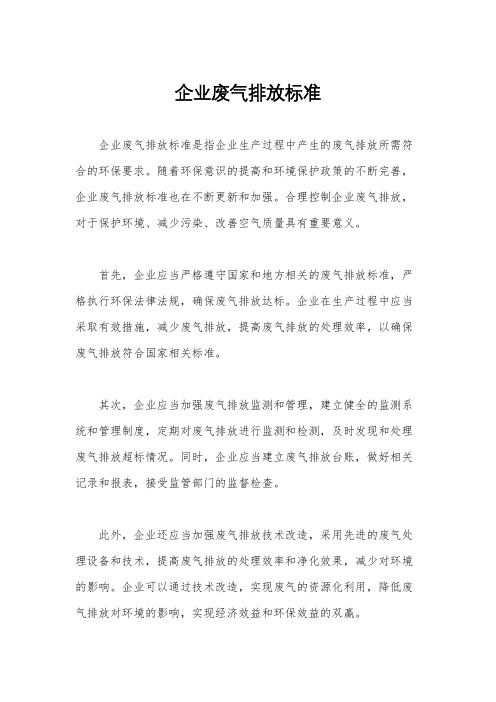 企业废气排放标准

企业废气排放标准是指企业生产过程中产生的废气排放所需符合的环保要求。随着环保意识的提高和环境保护政策的不断完善，企业废气排放标准也在不断更新和加强。合理控制企业废气排放，对于保护环境、减少污染、改善空气质量具有重要意义。

首先，企业应当严格遵守国家和地方相关的废气排放标准，严格执行环保法律法规，确保废气排放达标。企业在生产过程中应当采取有效措施，减少废气排放，提高废气排放的处理效率，以确保废气排放符合国家相关标准。

其次，企业应当加强废气排放监测和管理，建立健全的监测系统和管理制度，定期对废气排放进行监测和检测，及时发现和处理废气排放超标情况。同时，企业应当建立废气排放台账，做好相关记录和报表，接受监管部门的监督检查。

此外，企业还应当加强废气排放技术改造，采用先进的废气处理设备和技术，提高废气排放的处理效率和净化效果，减少对环境的影响。企业可以通过技术改造，实现废气的资源化利用，降低废气排放对环境的影响，实现经济效益和环保效益的双赢。